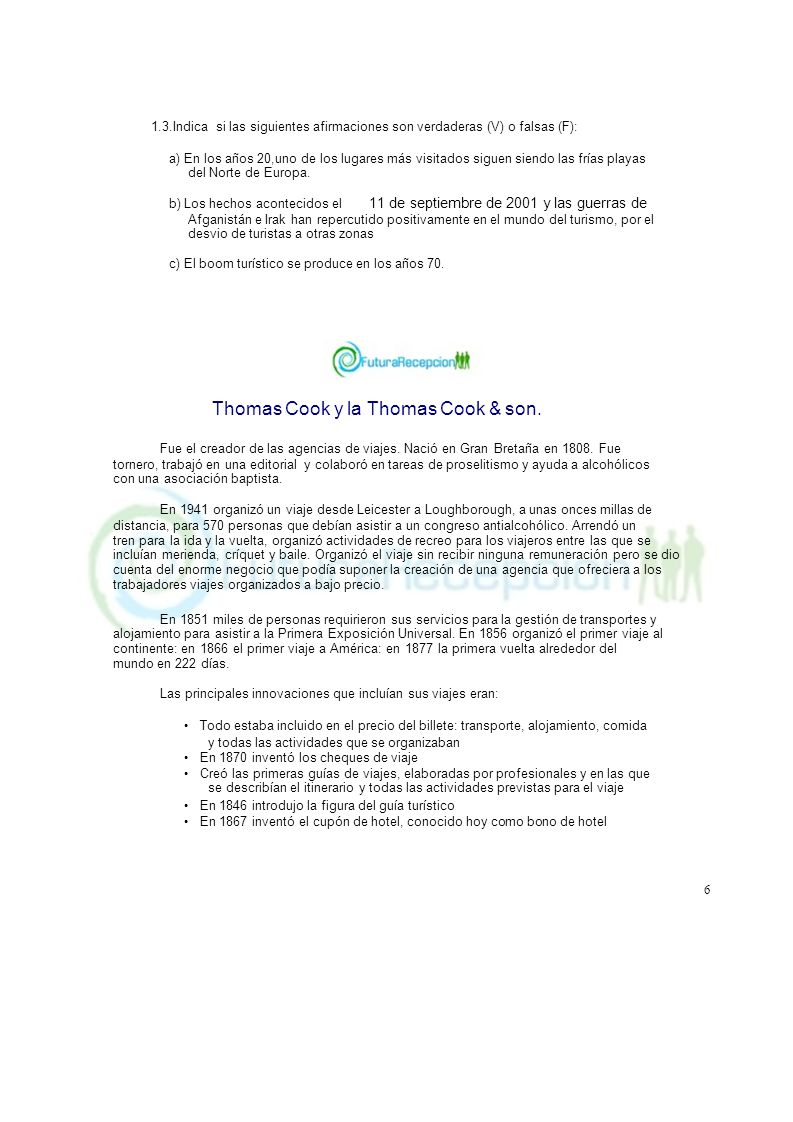 1.3.Indica si las siguientes afirmaciones son verdaderas (V) o falsas (F):

a) En los años 20,uno de los lugares más visitados siguen siendo las frías playas del Norte de Europa.

b) Los hechos acontecidos el 11 de septiembre de 2001 y las guerras de Afganistán e Irak han repercutido positivamente en el mundo del turismo, por el desvio de turistas a otras zonas

c) El boom turístico se produce en los años 70.

FuturaRecepcion

Thomas Cook y la Thomas Cook & son.

Fue el creador de las agencias de viajes. Nació en Gran Bretaña en 1808. Fue tornero, trabajó en una editorial y colaboró en tareas de proselitismo y ayuda a alcohólicos con una asociación baptista.

En 1941 organizó un viaje desde Leicester a Loughborough, a unas onces millas de distancia, para 570 personas que debían asistir a un congreso antialcohólico. Arrendó un tren para la ida y la vuelta, organizó actividades de recreo para los viajeros entre las que se incluían merienda, críquet y baile. Organizó el viaje sin recibir ninguna remuneración pero se dio cuenta del enorme negocio que podía suponer la creación de una agencia que ofreciera a los trabajadores viajes organizados a bajo precio.

En 1851 miles de personas requirieron sus servicios para la gestión de transportes y alojamiento para asistir a la Primera Exposición Universal. En 1856 organizó el primer viaje al continente: en 1866 el primer viaje a América: en 1877 la primera vuelta alrededor del mundo en 222 días.

Las principales innovaciones que incluían sus viajes eran:

• Todo estaba incluido en el precio del billete: transporte, alojamiento, comida y todas las actividades que se organizaban
• En 1870 inventó los cheques de viaje
• Creó las primeras guías de viajes, elaboradas por profesionales y en las que se describían el itinerario y todas las actividades previstas para el viaje
• En 1846 introdujo la figura del guía turístico
• En 1867 inventó el cupón de hotel, conocido hoy como bono de hotel

6